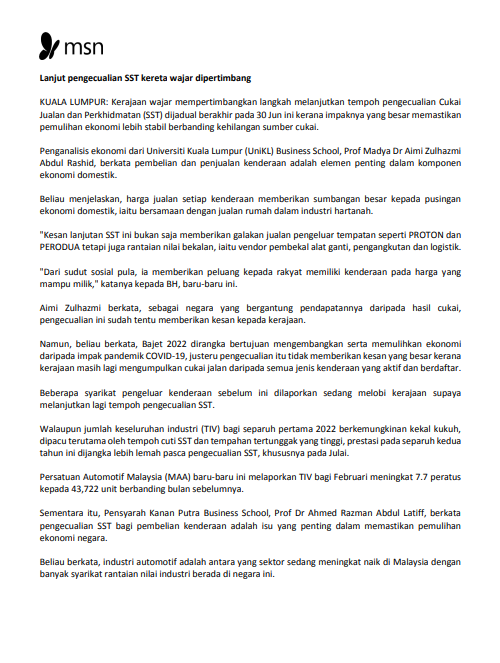 msn

Lanjut pengecualian SST kereta wajar dipertimbang

KUALA LUMPUR: Kerajaan wajar mempertimbangkan langkah melanjutkan tempoh pengecualian Cukai Jualan dan Perkhidmatan (SST) dijadual berakhir pada 30 Jun ini kerana impaknya yang besar memastikan pemulihan ekonomi lebih stabil berbanding kehilangan sumber cukai.

Penganalisis ekonomi dari Universiti Kuala Lumpur (UniKL) Business School, Prof Madya Dr Aimi Zulhazmi Abdul Rashid, berkata pembelian dan penjualan kenderaan adalah elemen penting dalam komponen ekonomi domestik.

Beliau menjelaskan, harga jualan setiap kenderaan memberikan sumbangan besar kepada pusingan ekonomi domestik, iaitu bersamaan dengan jualan rumah dalam industri hartanah.

"Kesan lanjutan SST ini bukan saja memberikan galakan jualan pengeluar tempatan seperti PROTON dan PERODUA tetapi juga rantaian nilai bekalan, iaitu vendor pembekal alat ganti, pengangkutan dan logistik.

"Dari sudut sosial pula, ia memberikan peluang kepada rakyat memiliki kenderaan pada harga yang mampu milik," katanya kepada BH, baru-baru ini.

Aimi Zulhazmi berkata, sebagai negara yang bergantung pendapatannya daripada hasil cukai, pengecualian ini sudah tentu memberikan kesan kepada kerajaan.

Namun, beliau berkata, Bajet 2022 dirangka bertujuan mengembangkan serta memulihkan ekonomi daripada impak pandemik COVID-19, justeru pengecualian itu tidak memberikan kesan yang besar kerana kerajaan masih lagi mengumpulkan cukai jalan daripada semua jenis kenderaan yang aktif dan berdaftar.

Beberapa syarikat pengeluar kenderaan sebelum ini dilaporkan sedang melobi kerajaan supaya melanjutkan lagi tempoh pengecualian SST.

Walaupun jumlah keseluruhan industri (TIV) bagi separuh pertama 2022 berkemungkinan kekal kukuh, dipacu terutama oleh tempoh cuti SST dan tempahan tertunggak yang tinggi, prestasi pada separuh kedua tahun ini dijangka lebih lemah pasca pengecualian SST, khususnya pada Julai.

Persatuan Automotif Malaysia (MAA) baru-baru ini melaporkan TIV bagi Februari meningkat 7.7 peratus kepada 43,722 unit berbanding bulan sebelumnya.

Sementara itu, Pensyarah Kanan Putra Business School, Prof Dr Ahmed Razman Abdul Latiff, berkata pengecualian SST bagi pembelian kenderaan adalah isu yang penting dalam memastikan pemulihan ekonomi negara.

Beliau berkata, industri automotif adalah antara yang sektor sedang meningkat naik di Malaysia dengan banyak syarikat rantaian nilai industri berada di negara ini.